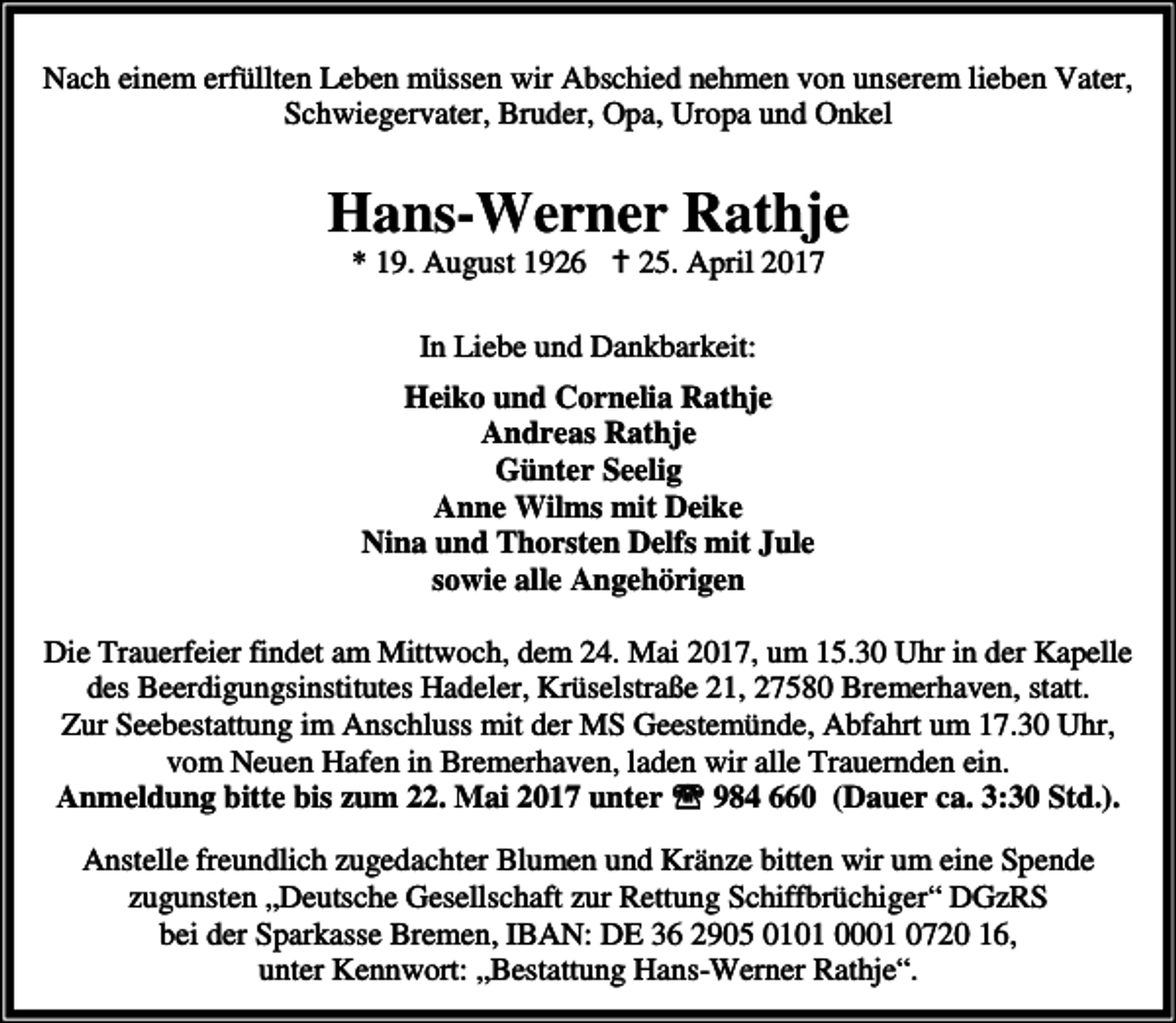 Nach einem erfüllten Leben müssen wir Abschied nehmen von unserem lieben Vater, Schwiegervater, Bruder, Opa, Uropa und Onkel

Hans-Werner Rathje

* 19. August 1926 † 25. April 2017

In Liebe und Dankbarkeit:

Heiko und Cornelia Rathje
Andreas Rathje
Günter Seelig
Anne Wilms mit Deike
Nina und Thorsten Delfs mit Jule
sowie alle Angehörigen

Die Trauerfeier findet am Mittwoch, dem 24. Mai 2017, um 15.30 Uhr in der Kapelle des Beerdigungsinstitutes Hadeler, Krüselstraße 21, 27580 Bremerhaven, statt. Zur Seebestattung im Anschluss mit der MS Geestemünde, Abfahrt um 17.30 Uhr, vom Neuen Hafen in Bremerhaven, laden wir alle Trauernden ein. Anmeldung bitte bis zum 22. Mai 2017 unter ☎ 984 660 (Dauer ca. 3:30 Std.).

Anstelle freundlich zugedachter Blumen und Kränze bitten wir um eine Spende zugunsten „Deutsche Gesellschaft zur Rettung Schiffbrüchiger“ DGzRS bei der Sparkasse Bremen, IBAN: DE 36 2905 0101 0001 0720 16, unter Kennwort: „Bestattung Hans-Werner Rathje“.